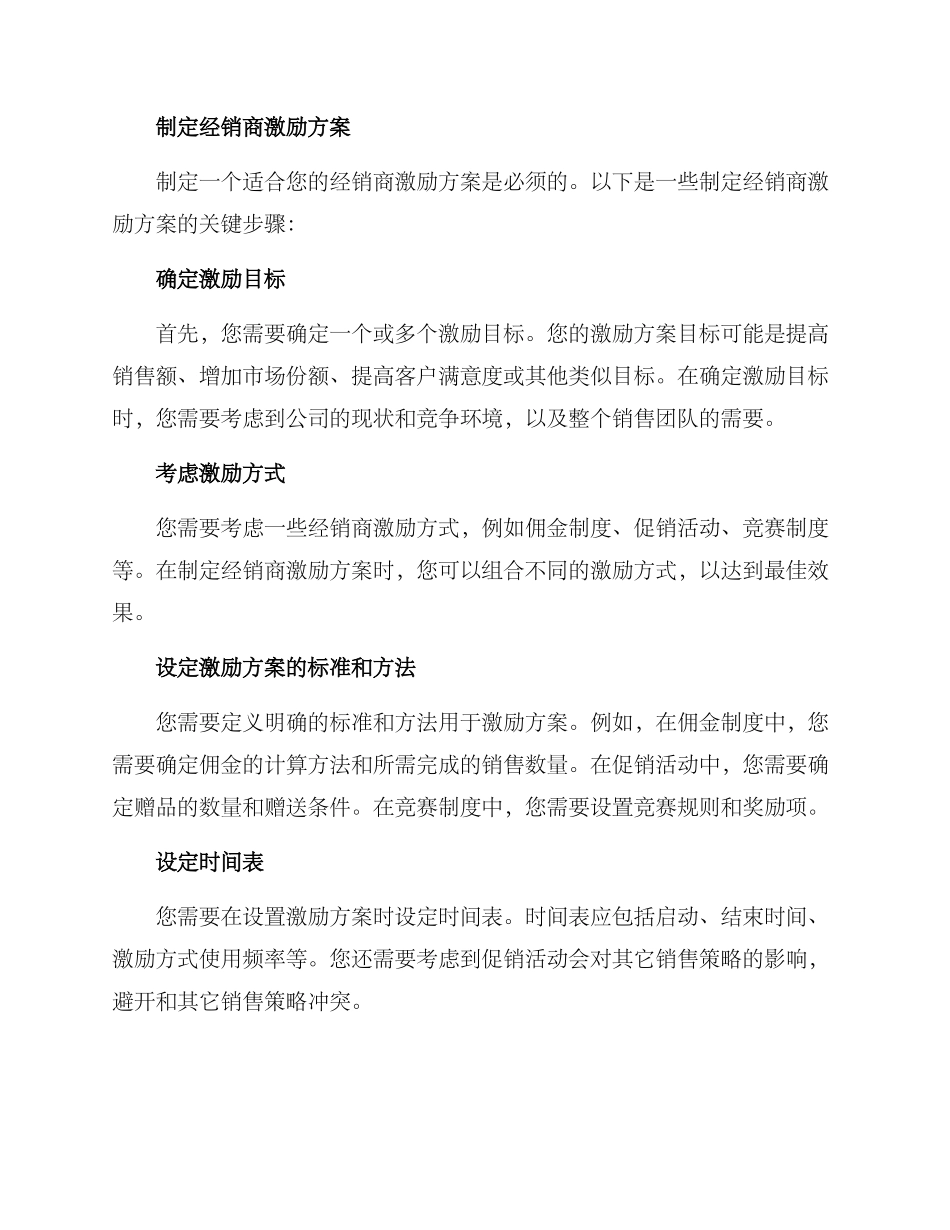 制定经销商激励方案

制定一个适合您的经销商激励方案是必须的。以下是一些制定经销商激励方案的关键步骤：

确定激励目标

首先，您需要确定一个或多个激励目标。您的激励方案目标可能是提高销售额、增加市场份额、提高客户满意度或其他类似目标。在确定激励目标时，您需要考虑到公司的现状和竞争环境，以及整个销售团队的需要。

考虑激励方式

您需要考虑一些经销商激励方式，例如佣金制度、促销活动、竞赛制度等。在制定经销商激励方案时，您可以组合不同的激励方式，以达到最佳效果。

设定激励方案的标准和方法

您需要定义明确的标准和方法用于激励方案。例如，在佣金制度中，您需要确定佣金的计算方法和所需完成的销售数量。在促销活动中，您需要确定赠品的数量和赠送条件。在竞赛制度中，您需要设置竞赛规则和奖励项。

设定时间表

您需要在设置激励方案时设定时间表。时间表应包括启动、结束时间、激励方式使用频率等。您还需要考虑到促销活动会对其它销售策略的影响，避开和其它销售策略冲突。